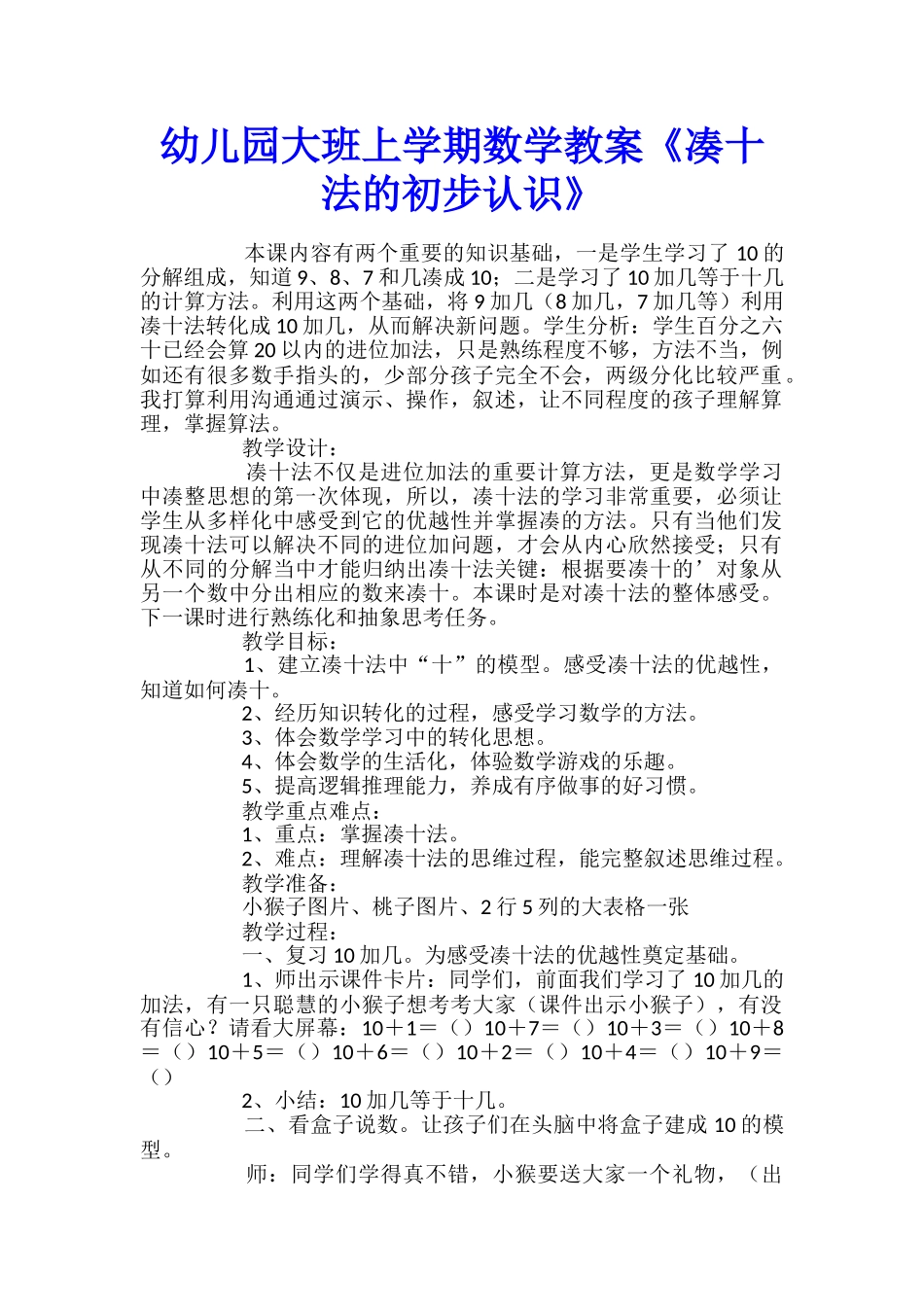 幼儿园大班上学期数学教案《凑十法的初步认识》

本课内容有两个重要的知识基础，一是学生学习了 10 的分解组成，知道 9、8、7 和几凑成 10；二是学习了 10 加几等于十几的计算方法。利用这两个基础，将 9 加几（8 加几，7 加几等）利用凑十法转化成 10 加几，从而解决新问题。学生分析：学生百分之六十已经会算 20 以内的进位加法，只是熟练程度不够，方法不当，例如还有很多数手指头的，少部分孩子完全不会，两级分化比较严重。我打算利用沟通通过演示、操作，叙述，让不同程度的孩子理解算理，掌握算法。

教学设计：

凑十法不仅是进位加法的重要计算方法，更是数学学习中凑整思想的第一次体现，所以，凑十法的学习非常重要，必须让学生从多样化中感受到它的优越性并掌握凑的方法。只有当他们发现凑十法可以解决不同的进位加问题，才会从内心欣然接受；只有从不同的分解当中才能归纳出凑十法关键：根据要凑十的’对象从另一个数中分出相应的数来凑十。本课时是对凑十法的整体感受。下一课时进行熟练化和抽象思考任务。

教学目标：

1、建立凑十法中“十”的模型。感受凑十法的优越性，知道如何凑十。

2、经历知识转化的过程，感受学习数学的方法。

3、体会数学学习中的转化思想。

4、体会数学的生活化，体验数学游戏的乐趣。

5、提高逻辑推理能力，养成有序做事的好习惯。

教学重点难点：

1、重点：掌握凑十法。

2、难点：理解凑十法的思维过程，能完整叙述思维过程。

教学准备：

小猴子图片、桃子图片、2 行 5 列的大表格一张

教学过程：

一、复习 10 加几。为感受凑十法的优越性奠定基础。

1、师出示课件卡片：同学们，前面我们学习了 10 加几的加法，有一只聪慧的小猴子想考考大家（课件出示小猴子），有没有信心？请看大屏幕：10＋1＝（）10＋7＝（）10＋3＝（）10＋8＝（）10＋5＝（）10＋6＝（）10＋2＝（）10＋4＝（）10＋9＝（）

2、小结：10 加几等于十几。

二、看盒子说数。让孩子们在头脑中将盒子建成 10 的模型。

师：同学们学得真不错，小猴要送大家一个礼物，（出